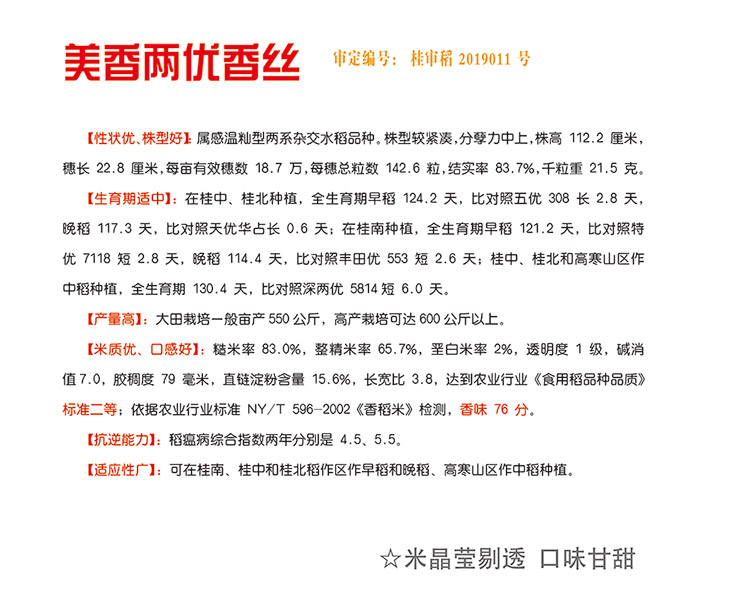 美香两优香丝 审定编号：桂审稻 2019011 号

【性状优、株型好】：属感温籼型两系杂交水稻品种。株型较紧凑，分孽力中上，株高 112.2 厘米，穗长 22.8 厘米，每亩有效穗数 18.7 万，每穗总粒数 142.6 粒，结实率 83.7%，千粒重 21.5 克。

【生育期适中】：在桂中、桂北种植，全生育期早稻 124.2 天，比对照五优 308 长 2.8 天，晚稻 117.3 天，比对照天优华占长 0.6 天；在桂南种植，全生育期早稻 121.2 天，比对照特优 7118 短 2.8 天，晚稻 114.4 天，比对照丰田优 553 短 2.6 天；桂中、桂北和高寒山区作中稻种植，全生育期 130.4 天，比对照深两优 5814 短 6.0 天。

【产量高】：大田栽培一般亩产 550 公斤，高产栽培可达 600 公斤以上。

【米质优、口感好】：糙米率 83.0%，整精米率 65.7%，垩白米率 2%，透明度 1 级，碱消值 7.0，胶稠度 79 毫米，直链淀粉含量 15.6%，长宽比 3.8，达到农业行业《食用稻品种品质》标准二等；依据农业行业标准 NY/T 596-2002《香稻米》检测，香味 76 分。

【抗逆能力】：稻瘟病综合指数两年分别是 4.5、5.5。

【适应性广】：可在桂南、桂中和桂北稻作区作早稻和晚稻、高寒山区作中稻种植。

☆米晶莹剔透 口味甘甜